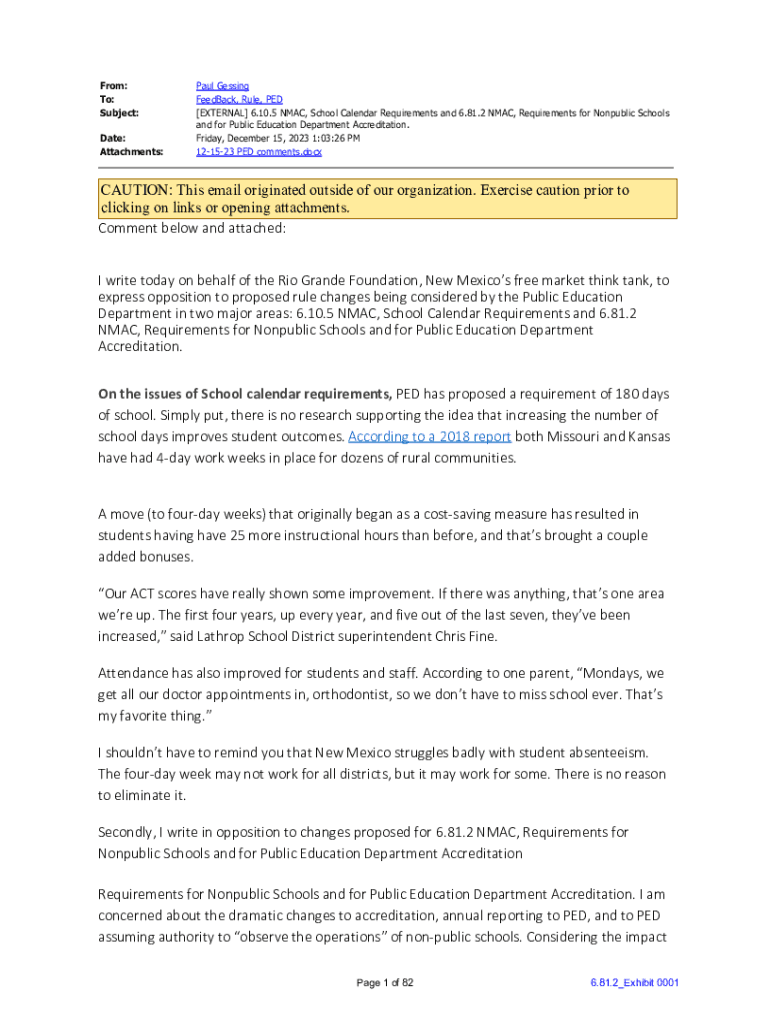 From: Paul Gessing
To: FeedBack, Rule, PED
Subject: [EXTERNAL] 6.10.5 NMAC, School Calendar Requirements and 6.81.2 NMAC, Requirements for Nonpublic Schools and for Public Education Department Accreditation.
Date: Friday, December 15, 2023 1:03:26 PM
Attachments: 12-15-23 PED comments.docx

CAUTION: This email originated outside of our organization. Exercise caution prior to clicking on links or opening attachments.

Comment below and attached:

I write today on behalf of the Rio Grande Foundation, New Mexico's free market think tank, to express opposition to proposed rule changes being considered by the Public Education Department in two major areas: 6.10.5 NMAC, School Calendar Requirements and 6.81.2 NMAC, Requirements for Nonpublic Schools and for Public Education Department Accreditation.

On the issues of School calendar requirements, PED has proposed a requirement of 180 days of school. Simply put, there is no research supporting the idea that increasing the number of school days improves student outcomes. According to a 2018 report both Missouri and Kansas have had 4-day work weeks in place for dozens of rural communities.

A move (to four-day weeks) that originally began as a cost-saving measure has resulted in students having have 25 more instructional hours than before, and that's brought a couple added bonuses.

"Our ACT scores have really shown some improvement. If there was anything, that's one area we're up. The first four years, up every year, and five out of the last seven, they've been increased," said Lathrop School District superintendent Chris Fine.

Attendance has also improved for students and staff. According to one parent, "Mondays, we get all our doctor appointments in, orthodontist, so we don't have to miss school ever. That's my favorite thing."

I shouldn't have to remind you that New Mexico struggles badly with student absenteeism. The four-day week may not work for all districts, but it may work for some. There is no reason to eliminate it.

Secondly, I write in opposition to changes proposed for 6.81.2 NMAC, Requirements for Nonpublic Schools and for Public Education Department Accreditation

Requirements for Nonpublic Schools and for Public Education Department Accreditation. I am concerned about the dramatic changes to accreditation, annual reporting to PED, and to PED assuming authority to "observe the operations" of non-public schools. Considering the impact

Page 1 of 82

6.81.2_Exhibit 0001